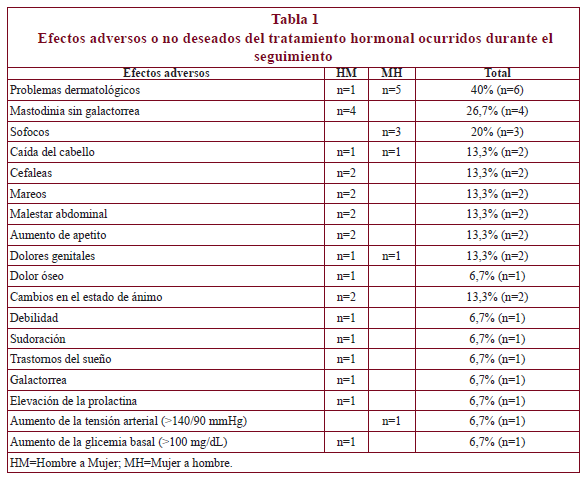 Tabla 1
Efectos adversos o no deseados del tratamiento hormonal ocurridos durante el seguimiento

| Efectos adversos | HM | MH | Total |
|---|---|---|---|
| Problemas dermatológicos | n=1 | n=5 | 40% (n=6) |
| Mastodinia sin galactorrea | n=4 | | 26,7% (n=4) |
| Sofocos | | n=3 | 20% (n=3) |
| Caída del cabello | n=1 | n=1 | 13,3% (n=2) |
| Cefaleas | n=2 | | 13,3% (n=2) |
| Mareos | n=2 | | 13,3% (n=2) |
| Malestar abdominal | n=2 | | 13,3% (n=2) |
| Aumento de apetito | n=2 | | 13,3% (n=2) |
| Dolores genitales | n=1 | n=1 | 13,3% (n=2) |
| Dolor óseo | n=1 | | 6,7% (n=1) |
| Cambios en el estado de ánimo | n=2 | | 13,3% (n=2) |
| Debilidad | n=1 | | 6,7% (n=1) |
| Sudoración | n=1 | | 6,7% (n=1) |
| Trastornos del sueño | n=1 | | 6,7% (n=1) |
| Galactorrea | n=1 | | 6,7% (n=1) |
| Elevación de la prolactina | n=1 | | 6,7% (n=1) |
| Aumento de la tensión arterial (>140/90 mmHg) | | n=1 | 6,7% (n=1) |
| Aumento de la glicemia basal (>100 mg/dL) | n=1 | | 6,7% (n=1) |

HM=Hombre a Mujer; MH=Mujer a hombre.